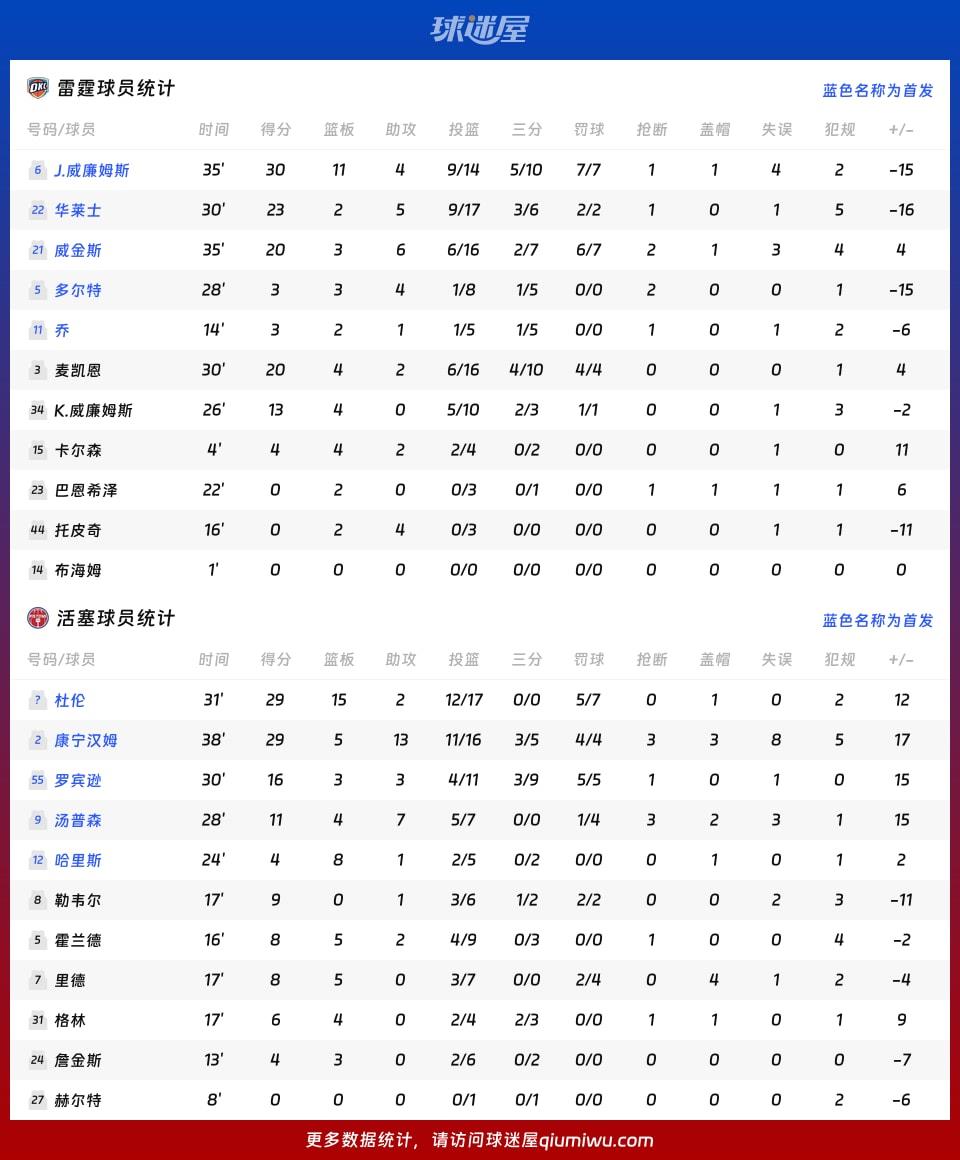 球迷屋

雷霆球员统计

蓝色名称为首发

| 号码/球员 | 时间 | 得分 | 篮板 | 助攻 | 投篮 | 三分 | 罚球 | 抢断 | 盖帽 | 失误 | 犯规 | +/- |
|---|---|---|---|---|---|---|---|---|---|---|---|---|
| 6 J.威廉姆斯 | 35' | 30 | 11 | 4 | 9/14 | 5/10 | 7/7 | 1 | 1 | 4 | 2 | -15 |
| 22 华莱士 | 30' | 23 | 2 | 5 | 9/17 | 3/6 | 2/2 | 1 | 0 | 1 | 5 | -16 |
| 21 威金斯 | 35' | 20 | 3 | 6 | 6/16 | 2/7 | 6/7 | 2 | 1 | 3 | 4 | 4 |
| 5 多尔特 | 28' | 3 | 3 | 4 | 1/8 | 1/5 | 0/0 | 2 | 0 | 0 | 1 | -15 |
| 11 乔 | 14' | 3 | 2 | 1 | 1/5 | 1/5 | 0/0 | 1 | 0 | 1 | 2 | -6 |
| 3 麦凯恩 | 30' | 20 | 4 | 2 | 6/16 | 4/10 | 4/4 | 0 | 0 | 0 | 1 | 4 |
| 34 K.威廉姆斯 | 26' | 13 | 4 | 0 | 5/10 | 2/3 | 1/1 | 0 | 0 | 1 | 3 | -2 |
| 15 卡尔森 | 4' | 4 | 4 | 2 | 2/4 | 0/2 | 0/0 | 0 | 0 | 1 | 0 | 11 |
| 23 巴恩希泽 | 22' | 0 | 2 | 0 | 0/3 | 0/1 | 0/0 | 1 | 1 | 1 | 1 | 6 |
| 44 托皮奇 | 16' | 0 | 2 | 4 | 0/3 | 0/0 | 0/0 | 0 | 0 | 1 | 1 | -11 |
| 14 布海姆 | 1' | 0 | 0 | 0 | 0/0 | 0/0 | 0/0 | 0 | 0 | 0 | 0 | 0 |

活塞球员统计

蓝色名称为首发

| 号码/球员 | 时间 | 得分 | 篮板 | 助攻 | 投篮 | 三分 | 罚球 | 抢断 | 盖帽 | 失误 | 犯规 | +/- |
|---|---|---|---|---|---|---|---|---|---|---|---|---|
| ? 杜伦 | 31' | 29 | 15 | 2 | 12/17 | 0/0 | 5/7 | 0 | 1 | 0 | 2 | 12 |
| 2 康宁汉姆 | 38' | 29 | 5 | 13 | 11/16 | 3/5 | 4/4 | 3 | 3 | 8 | 5 | 17 |
| 55 罗宾逊 | 30' | 16 | 3 | 3 | 4/11 | 3/9 | 5/5 | 1 | 0 | 1 | 0 | 15 |
| 9 汤普森 | 28' | 11 | 4 | 7 | 5/7 | 0/0 | 1/4 | 3 | 2 | 3 | 1 | 15 |
| 12 哈里斯 | 24' | 4 | 8 | 1 | 2/5 | 0/2 | 0/0 | 0 | 1 | 0 | 1 | 2 |
| 8 勒韦尔 | 17' | 9 | 0 | 1 | 3/6 | 1/2 | 2/2 | 0 | 0 | 2 | 3 | -11 |
| 5 霍兰德 | 16' | 8 | 5 | 2 | 4/9 | 0/3 | 0/0 | 1 | 0 | 0 | 4 | -2 |
| 7 里德 | 17' | 8 | 5 | 0 | 3/7 | 0/0 | 2/4 | 0 | 4 | 1 | 2 | -4 |
| 31 格林 | 17' | 6 | 4 | 0 | 2/4 | 2/3 | 0/0 | 1 | 1 | 0 | 1 | 9 |
| 24 詹金斯 | 13' | 4 | 3 | 0 | 2/6 | 0/2 | 0/0 | 0 | 0 | 0 | 0 | -7 |
| 27 赫尔特 | 8' | 0 | 0 | 0 | 0/1 | 0/1 | 0/0 | 0 | 0 | 0 | 2 | -6 |

更多数据统计，请访问球迷屋qiumiwu.com